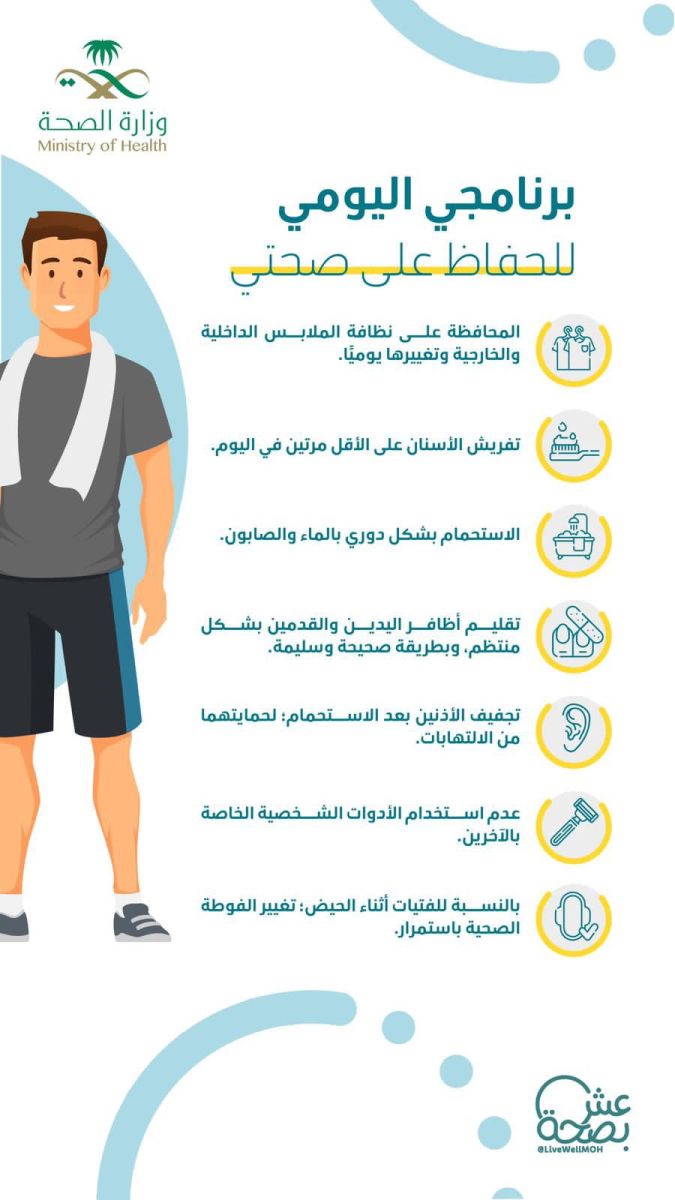 وزارة الصحة
Ministry of Health

برنامجي اليومي
للحفاظ على صحتي

المحافظة على نظافة الملابس الداخلية والخارجية وتغييرها يوميًا.

تفريش الأسنان على الأقل مرتين في اليوم.

الاستحمام بشكل دوري بالماء والصابون.

تقليم أظافر اليدين والقدمين بشكل منتظم، وبطريقة صحيحة وسليمة.

تجفيف الأذنين بعد الاستحمام؛ لحمايتهما من الالتهابات.

عدم استخدام الأدوات الشخصية الخاصة بالآخرين.

بالنسبة للفتيات أثناء الحيض؛ تغيير الفوطة الصحية باستمرار.

عش بصحة
@LiveWellMOH